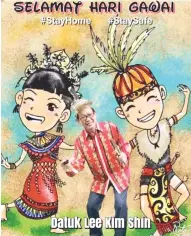 SELAMAT HARI GAWAI

#StayHome #StaySafe

Datuk Lee Kim Shin